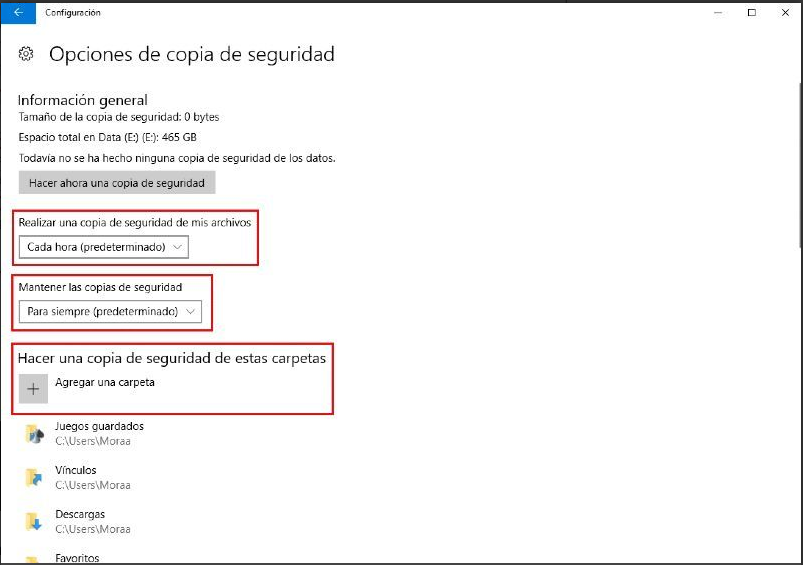 Configuración

Opciones de copia de seguridad

Información general
Tamaño de la copia de seguridad: 0 bytes
Espacio total en Data (E:) (E:): 465 GB
Todavía no se ha hecho ninguna copia de seguridad de los datos.
Hacer ahora una copia de seguridad

Realizar una copia de seguridad de mis archivos
Cada hora (predeterminado)

Mantener las copias de seguridad
Para siempre (predeterminado)

Hacer una copia de seguridad de estas carpetas
Agregar una carpeta

Juegos guardados
C:\Users\Moraa

Vínculos
C:\Users\Moraa

Descargas
C:\Users\Moraa

Favoritos